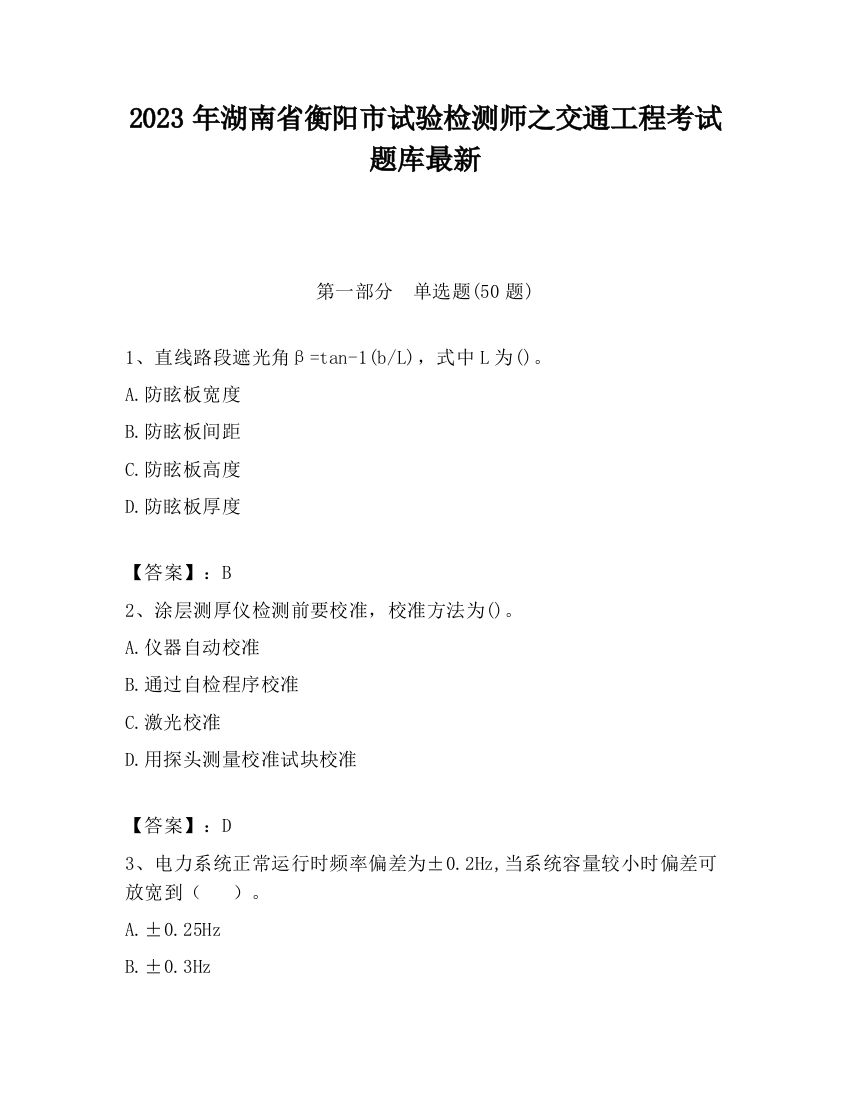 2023 年湖南省衡阳市试验检测师之交通工程考试题库最新

第一部分　单选题(50 题)

1、直线路段遮光角β=tan-1(b/L)，式中 L 为()。

A.防眩板宽度

B.防眩板间距

C.防眩板高度

D.防眩板厚度

【答案】：B

2、涂层测厚仪检测前要校准，校准方法为()。

A.仪器自动校准

B.通过自检程序校准

C.激光校准

D.用探头测量校准试块校准

【答案】：D

3、电力系统正常运行时频率偏差为±0.2Hz,当系统容量较小时偏差可放宽到（　　）。

A.±0.25Hz

B.±0.3Hz